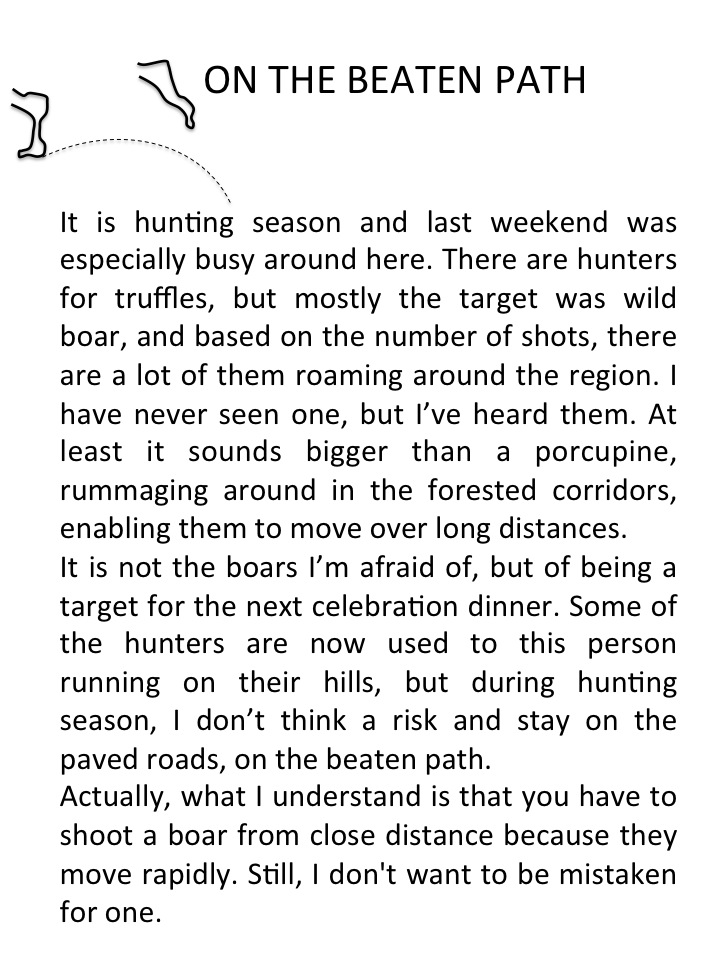 ON THE BEATEN PATH

It is hunting season and last weekend was especially busy around here. There are hunters for truffles, but mostly the target was wild boar, and based on the number of shots, there are a lot of them roaming around the region. I have never seen one, but I've heard them. At least it sounds bigger than a porcupine, rummaging around in the forested corridors, enabling them to move over long distances.
It is not the boars I'm afraid of, but of being a target for the next celebration dinner. Some of the hunters are now used to this person running on their hills, but during hunting season, I don't think a risk and stay on the paved roads, on the beaten path.
Actually, what I understand is that you have to shoot a boar from close distance because they move rapidly. Still, I don't want to be mistaken for one.